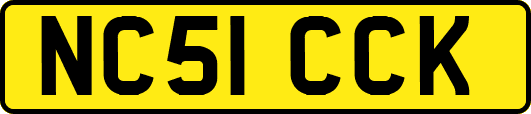 NC51 CCK